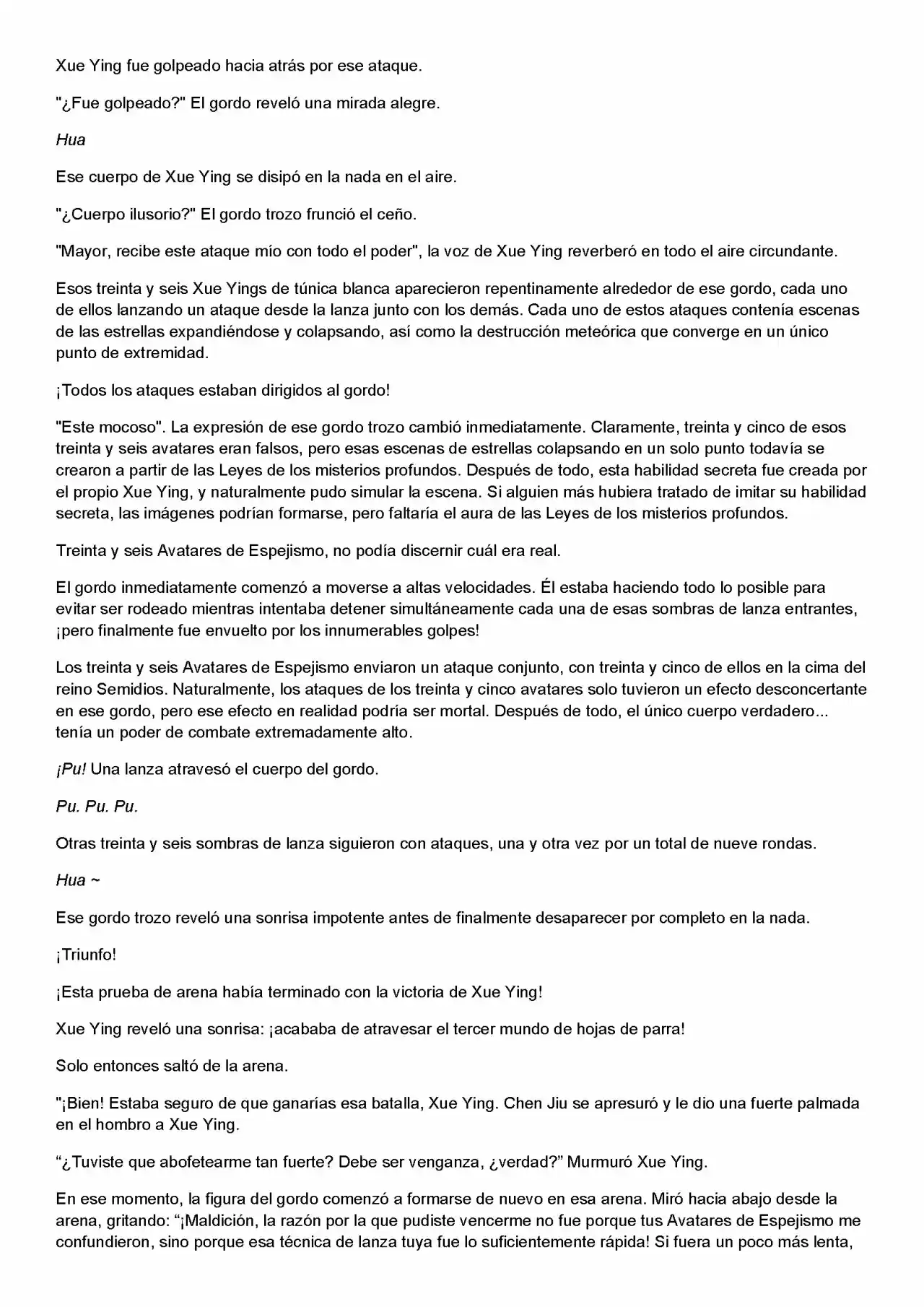 Xue Ying fue golpeado hacia atrás por ese ataque.

"¿Fue golpeado?" El gordo reveló una mirada alegre.

Hua

Ese cuerpo de Xue Ying se disipó en la nada en el aire.

"¿Cuerpo ilusorio?" El gordo trozo frunció el ceño.

"Mayor, recibe este ataque mío con todo el poder", la voz de Xue Ying reverberó en todo el aire circundante.

Esos treinta y seis Xue Yings de túnica blanca aparecieron repentinamente alrededor de ese gordo, cada uno de ellos lanzando un ataque desde la lanza junto con los demás. Cada uno de estos ataques contenía escenas de las estrellas expandiéndose y colapsando, así como la destrucción meteórica que converge en un único punto de extremidad.

¡Todos los ataques estaban dirigidos al gordo!

"Este mocoso". La expresión de ese gordo trozo cambió inmediatamente. Claramente, treinta y cinco de esos treinta y seis avatares eran falsos, pero esas escenas de estrellas colapsando en un solo punto todavía se crearon a partir de las Leyes de los misterios profundos. Después de todo, esta habilidad secreta fue creada por el propio Xue Ying, y naturalmente pudo simular la escena. Si alguien más hubiera tratado de imitar su habilidad secreta, las imágenes podrían formarse, pero faltaría el aura de las Leyes de los misterios profundos.

Treinta y seis Avatares de Espejismo, no podía discernir cuál era real.

El gordo inmediatamente comenzó a moverse a altas velocidades. Él estaba haciendo todo lo posible para evitar ser rodeado mientras intentaba detener simultáneamente cada una de esas sombras de lanza entrantes, ¡pero finalmente fue envuelto por los innumerables golpes!

Los treinta y seis Avatares de Espejismo enviaron un ataque conjunto, con treinta y cinco de ellos en la cima del reino Semidios. Naturalmente, los ataques de los treinta y cinco avatares solo tuvieron un efecto desconcertante en ese gordo, pero ese efecto en realidad podría ser mortal. Después de todo, el único cuerpo verdadero... tenía un poder de combate extremadamente alto.

¡Pu! Una lanza atravesó el cuerpo del gordo.

Pu. Pu. Pu.

Otras treinta y seis sombras de lanza siguieron con ataques, una y otra vez por un total de nueve rondas.

Hua ~

Ese gordo trozo reveló una sonrisa impotente antes de finalmente desaparecer por completo en la nada.

¡Triunfo!

¡Esta prueba de arena había terminado con la victoria de Xue Ying!

Xue Ying reveló una sonrisa: ¡acababa de atravesar el tercer mundo de hojas de parra!

Solo entonces saltó de la arena.

"¡Bien! Estaba seguro de que ganarías esa batalla, Xue Ying. Chen Jiu se apresuró y le dio una fuerte palmada en el hombro a Xue Ying.

“¿Tuviste que abofetearme tan fuerte? Debe ser venganza, ¿verdad?” Murmuró Xue Ying.

En ese momento, la figura del gordo comenzó a formarse de nuevo en esa arena. Miró hacia abajo desde la arena, gritando: “¡Maldición, la razón por la que pudiste vencerme no fue porque tus Avatares de Espejismo me confundieron, sino porque esa técnica de lanza tuya fue lo suficientemente rápida! Si fuera un poco más lenta,